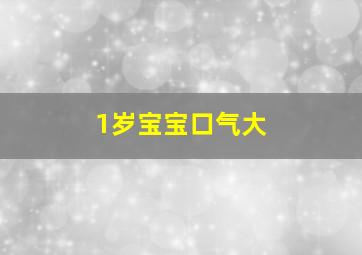 1岁宝宝口气大